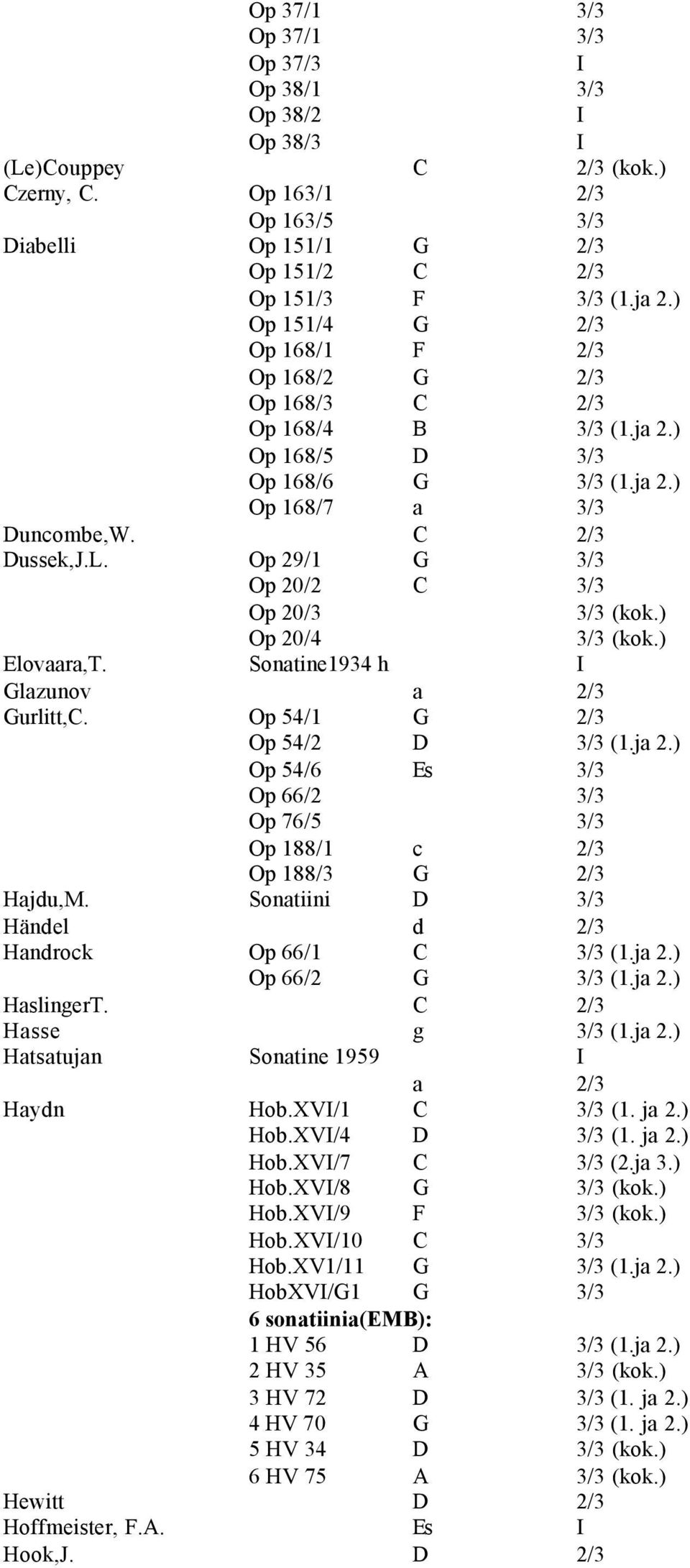 | | | | |
|---|---|---|---|
| | Op 37/1 | | 3/3 |
| | Op 37/1 | | 3/3 |
| | Op 37/3 | | I |
| | Op 38/1 | | 3/3 |
| | Op 38/2 | | I |
| | Op 38/3 | | I |
| (Le)Couppey | | C | 2/3 (kok.) |
| Czerny, C. | Op 163/1 | | 2/3 |
| | Op 163/5 | | 3/3 |
| Diabelli | Op 151/1 | G | 2/3 |
| | Op 151/2 | C | 2/3 |
| | Op 151/3 | F | 3/3 (1.ja 2.) |
| | Op 151/4 | G | 2/3 |
| | Op 168/1 | F | 2/3 |
| | Op 168/2 | G | 2/3 |
| | Op 168/3 | C | 2/3 |
| | Op 168/4 | B | 3/3 (1.ja 2.) |
| | Op 168/5 | D | 3/3 |
| | Op 168/6 | G | 3/3 (1.ja 2.) |
| | Op 168/7 | a | 3/3 |
| Duncombe,W. | | C | 2/3 |
| Dussek,J.L. | Op 29/1 | G | 3/3 |
| | Op 20/2 | C | 3/3 |
| | Op 20/3 | | 3/3 (kok.) |
| | Op 20/4 | | 3/3 (kok.) |
| Elovaara,T. | Sonatine1934 h | | I |
| Glazunov | | a | 2/3 |
| Gurlitt,C. | Op 54/1 | G | 2/3 |
| | Op 54/2 | D | 3/3 (1.ja 2.) |
| | Op 54/6 | Es | 3/3 |
| | Op 66/2 | | 3/3 |
| | Op 76/5 | | 3/3 |
| | Op 188/1 | c | 2/3 |
| | Op 188/3 | G | 2/3 |
| Hajdu,M. | Sonatiini | D | 3/3 |
| Händel | | d | 2/3 |
| Handrock | Op 66/1 | C | 3/3 (1.ja 2.) |
| | Op 66/2 | G | 3/3 (1.ja 2.) |
| HaslingerT. | | C | 2/3 |
| Hasse | | g | 3/3 (1.ja 2.) |
| Hatsatujan | Sonatine 1959 | | I |
| | | a | 2/3 |
| Haydn | Hob.XVI/1 | C | 3/3 (1. ja 2.) |
| | Hob.XVI/4 | D | 3/3 (1. ja 2.) |
| | Hob.XVI/7 | C | 3/3 (2.ja 3.) |
| | Hob.XVI/8 | G | 3/3 (kok.) |
| | Hob.XVI/9 | F | 3/3 (kok.) |
| | Hob.XVI/10 | C | 3/3 |
| | Hob.XV1/11 | G | 3/3 (1.ja 2.) |
| | HobXVI/G1 | G | 3/3 |
| | 6 sonatiinia(EMB): | | |
| | 1 HV 56 | D | 3/3 (1.ja 2.) |
| | 2 HV 35 | A | 3/3 (kok.) |
| | 3 HV 72 | D | 3/3 (1. ja 2.) |
| | 4 HV 70 | G | 3/3 (1. ja 2.) |
| | 5 HV 34 | D | 3/3 (kok.) |
| | 6 HV 75 | A | 3/3 (kok.) |
| Hewitt | | D | 2/3 |
| Hoffmeister, F.A. | | Es | I |
| Hook,J. | | D | 2/3 |